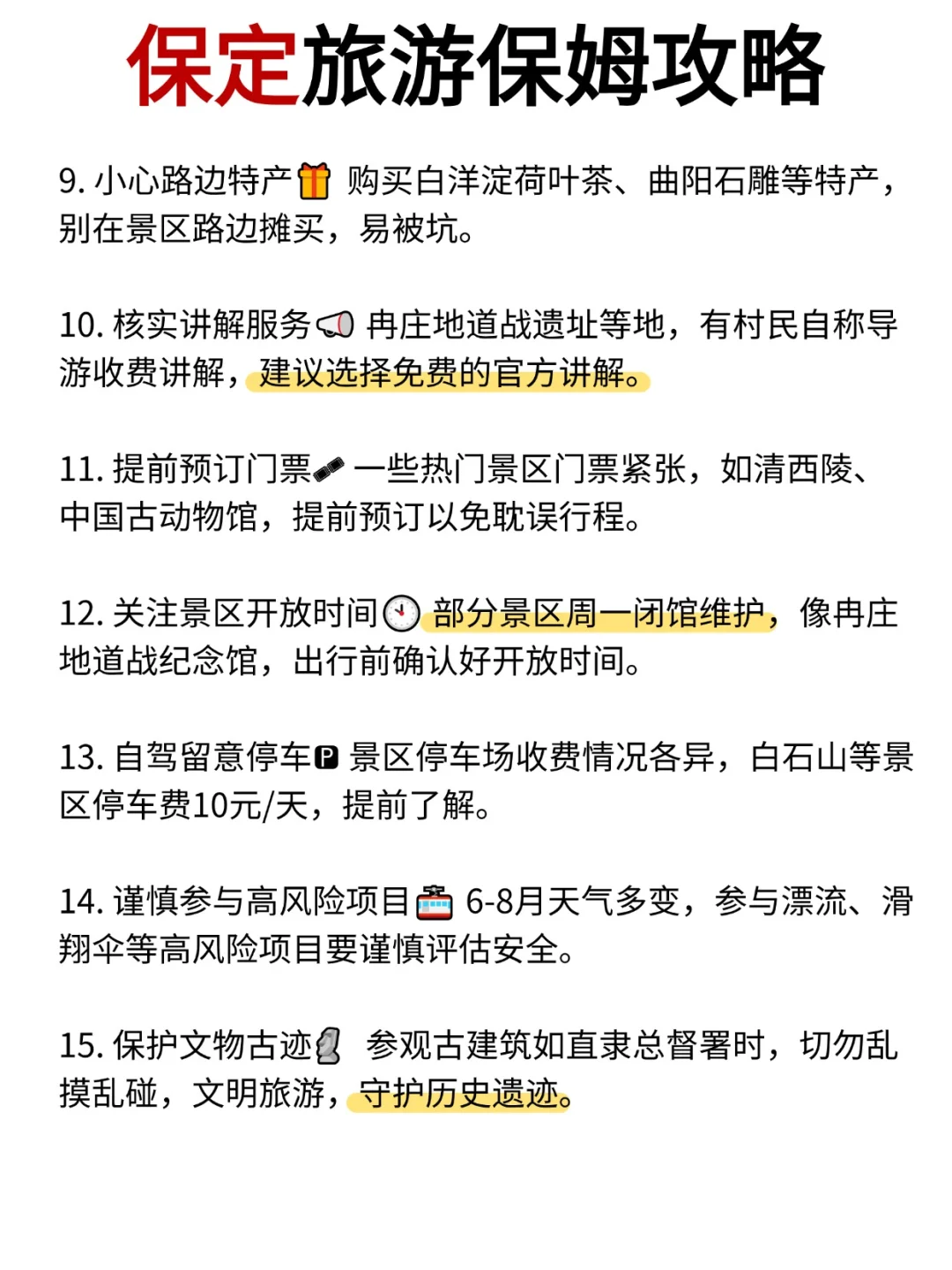 保定旅游保姆攻略

9. 小心路边特产 购买白洋淀荷叶茶、曲阳石雕等特产，别在景区路边摊买，易被坑。

10. 核实讲解服务 冉庄地道战遗址等地，有村民自称导游收费讲解，建议选择免费的官方讲解。

11. 提前预订门票 一些热门景区门票紧张，如清西陵、中国古动物馆，提前预订以免耽误行程。

12. 关注景区开放时间 部分景区周一闭馆维护，像冉庄地道战纪念馆，出行前确认好开放时间。

13. 自驾留意停车 景区停车场收费情况各异，白石山等景区停车费10元/天，提前了解。

14. 谨慎参与高风险项目 6-8月天气多变，参与漂流、滑翔伞等高风险项目要谨慎评估安全。

15. 保护文物古迹 参观古建筑如直隶总督署时，切勿乱摸乱碰，文明旅游，守护历史遗迹。